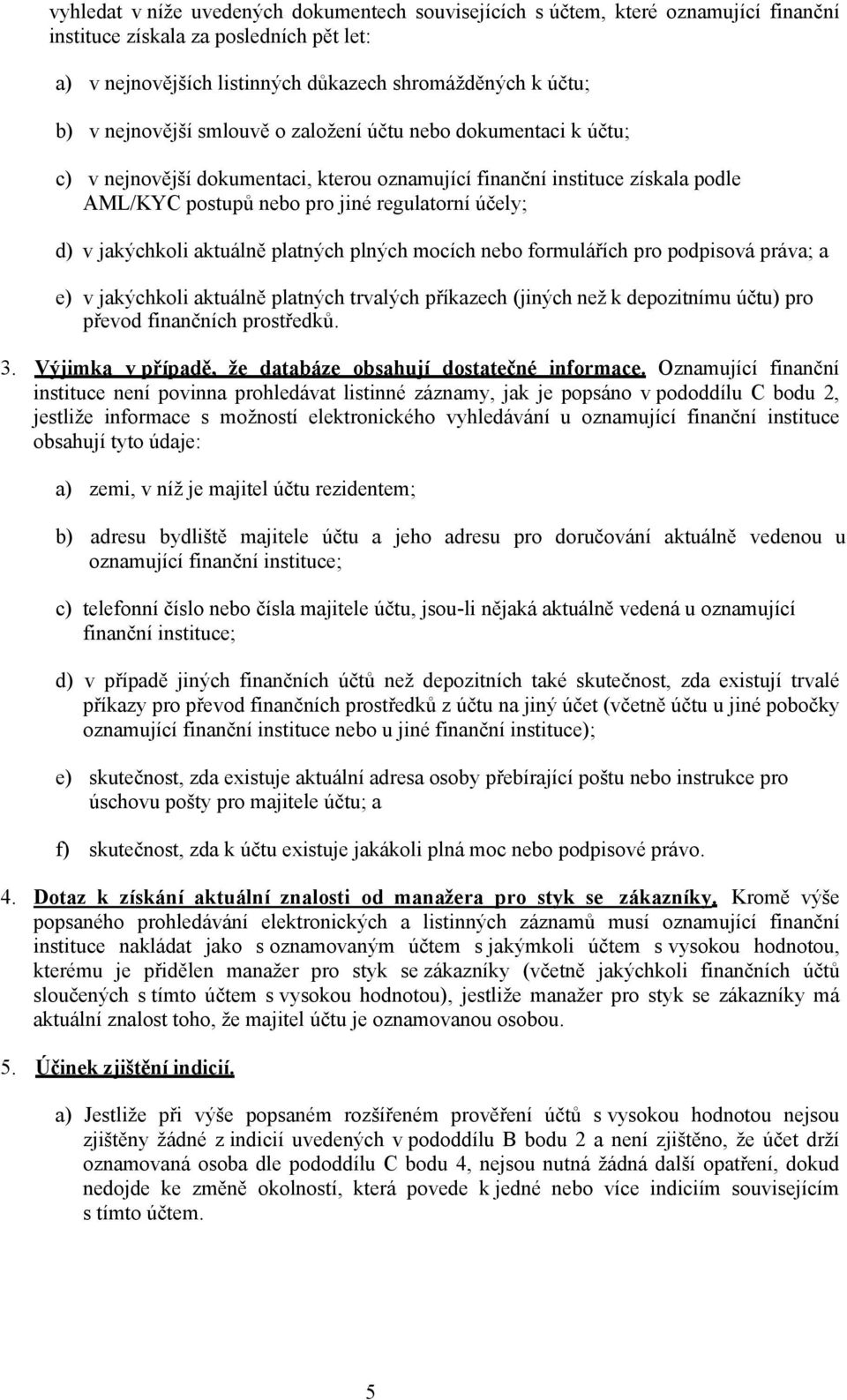 vyhledat v níže uvedených dokumentech souvisejících s účtem, které oznamující finanční instituce získala za posledních pět let:

a) v nejnovějších listinných důkazech shromážděných k účtu;

b) v nejnovější smlouvě o založení účtu nebo dokumentaci k účtu;

c) v nejnovější dokumentaci, kterou oznamující finanční instituce získala podle AML/KYC postupů nebo pro jiné regulatorní účely;

d) v jakýchkoli aktuálně platných plných mocích nebo formulářích pro podpisová práva; a

e) v jakýchkoli aktuálně platných trvalých příkazech (jiných než k depozitnímu účtu) pro převod finančních prostředků.

3. Výjimka v případě, že databáze obsahují dostatečné informace. Oznamující finanční instituce není povinna prohledávat listinné záznamy, jak je popsáno v pododdílu C bodu 2, jestliže informace s možností elektronického vyhledávání u oznamující finanční instituce obsahují tyto údaje:

a) zemi, v níž je majitel účtu rezidentem;

b) adresu bydliště majitele účtu a jeho adresu pro doručování aktuálně vedenou u oznamující finanční instituce;

c) telefonní číslo nebo čísla majitele účtu, jsou-li nějaká aktuálně vedená u oznamující finanční instituce;

d) v případě jiných finančních účtů než depozitních také skutečnost, zda existují trvalé příkazy pro převod finančních prostředků z účtu na jiný účet (včetně účtu u jiné pobočky oznamující finanční instituce nebo u jiné finanční instituce);

e) skutečnost, zda existuje aktuální adresa osoby přebírající poštu nebo instrukce pro úschovu pošty pro majitele účtu; a

f) skutečnost, zda k účtu existuje jakákoli plná moc nebo podpisové právo.

4. Dotaz k získání aktuální znalosti od manažera pro styk se zákazníky. Kromě výše popsaného prohledávání elektronických a listinných záznamů musí oznamující finanční instituce nakládat jako s oznamovaným účtem s jakýmkoli účtem s vysokou hodnotou, kterému je přidělen manažer pro styk se zákazníky (včetně jakýchkoli finančních účtů sloučených s tímto účtem s vysokou hodnotou), jestliže manažer pro styk se zákazníky má aktuální znalost toho, že majitel účtu je oznamovanou osobou.

5. Účinek zjištění indicií.

a) Jestliže při výše popsaném rozšířeném prověření účtů s vysokou hodnotou nejsou zjištěny žádné z indicií uvedených v pododdílu B bodu 2 a není zjištěno, že účet drží oznamovaná osoba dle pododdílu C bodu 4, nejsou nutná žádná další opatření, dokud nedojde ke změně okolností, která povede k jedné nebo více indiciím souvisejícím s tímto účtem.

5